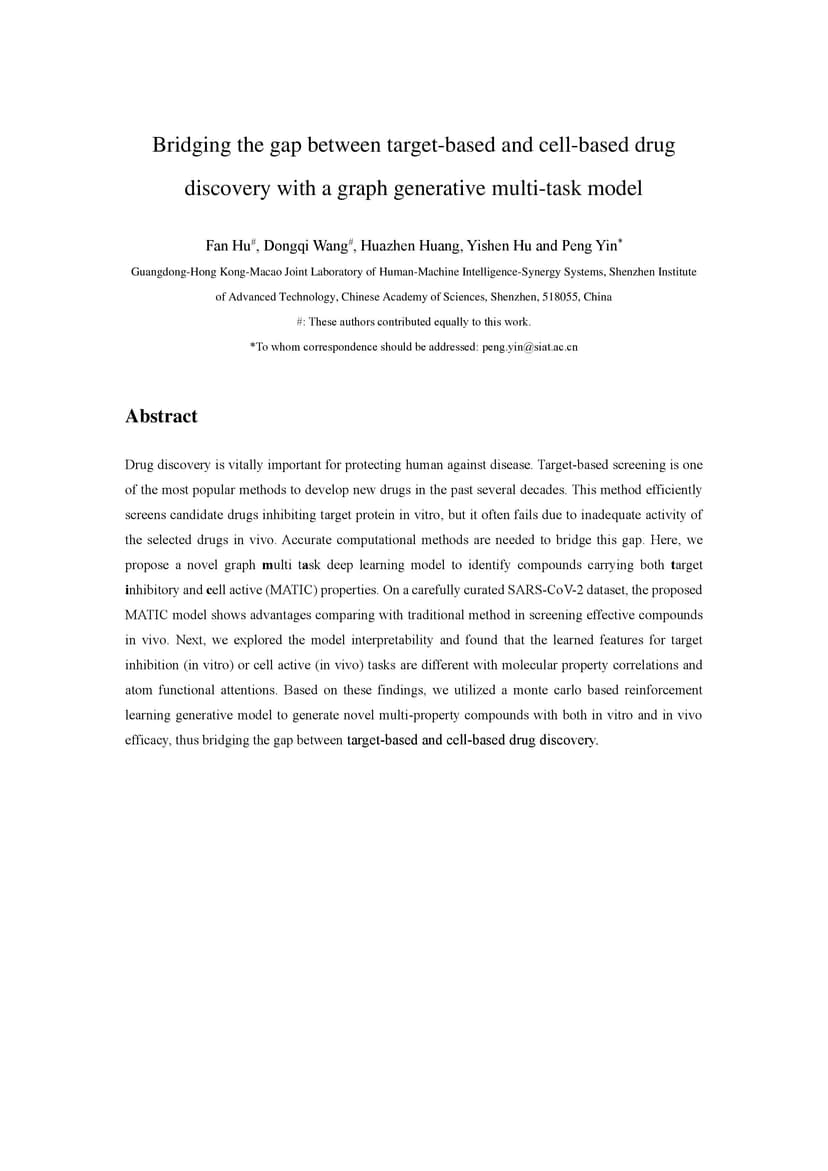 Bridging the gap between target-based and cell-based drug discovery with a graph generative multi-task model

Fan Hu$^{\#}$, Dongqi Wang$^{\#}$, Huazhen Huang, Yishen Hu and Peng Yin$^{*}$

Guangdong-Hong Kong-Macao Joint Laboratory of Human-Machine Intelligence-Synergy Systems, Shenzhen Institute of Advanced Technology, Chinese Academy of Sciences, Shenzhen, 518055, China

#: These authors contributed equally to this work.

*To whom correspondence should be addressed: peng.yin@siat.ac.cn

Abstract

Drug discovery is vitally important for protecting human against disease. Target-based screening is one of the most popular methods to develop new drugs in the past several decades. This method efficiently screens candidate drugs inhibiting target protein in vitro, but it often fails due to inadequate activity of the selected drugs in vivo. Accurate computational methods are needed to bridge this gap. Here, we propose a novel graph multi task deep learning model to identify compounds carrying both target inhibitory and cell active (MATIC) properties. On a carefully curated SARS-CoV-2 dataset, the proposed MATIC model shows advantages comparing with traditional method in screening effective compounds in vivo. Next, we explored the model interpretability and found that the learned features for target inhibition (in vitro) or cell active (in vivo) tasks are different with molecular property correlations and atom functional attentions. Based on these findings, we utilized a monte carlo based reinforcement learning generative model to generate novel multi-property compounds with both in vitro and in vivo efficacy, thus bridging the gap between target-based and cell-based drug discovery.